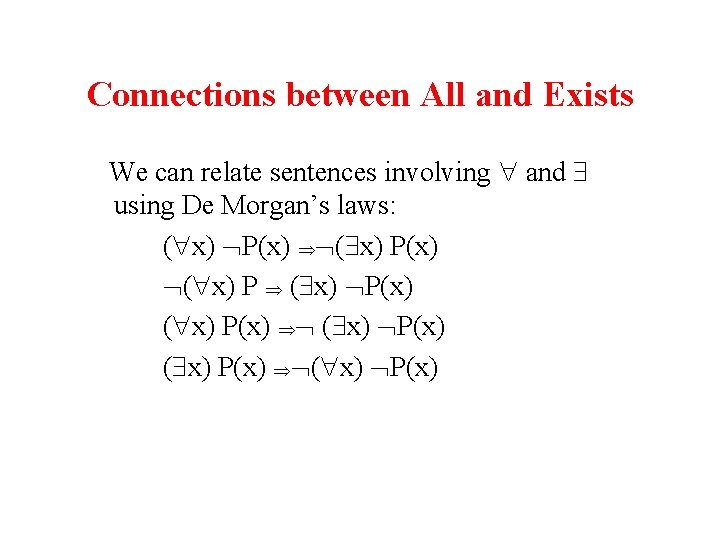 Connections between All and Exists

We can relate sentences involving $\forall$ and $\exists$ using De Morgan's laws:

$(\forall x) \neg P(x) \Rightarrow \neg(\exists x) P(x)$

$\neg(\forall x) P \Rightarrow (\exists x) \neg P(x)$

$(\forall x) P(x) \Rightarrow \neg (\exists x) \neg P(x)$

$(\exists x) P(x) \Rightarrow \neg(\forall x) \neg P(x)$